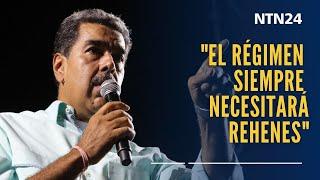 NTN24

"EL RÉGIMEN SIEMPRE NECESITARÁ REHENES"